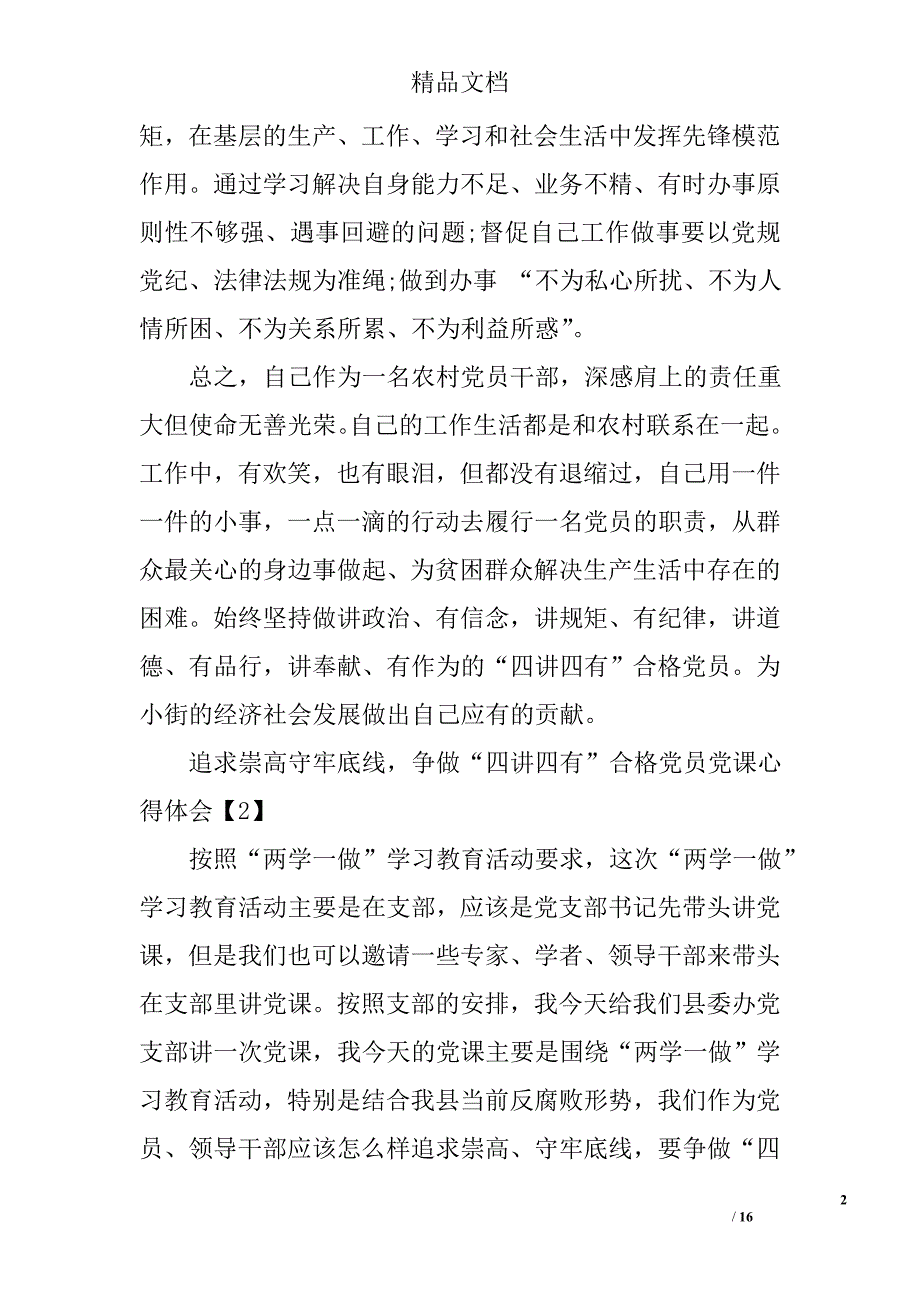 精品文档

矩，在基层的生产、工作、学习和社会生活中发挥先锋模范作用。通过学习解决自身能力不足、业务不精、有时办事原则性不够强、遇事回避的问题;督促自己工作做事要以党规党纪、法律法规为准绳;做到办事 “不为私心所扰、不为人情所困、不为关系所累、不为利益所惑”。

总之，自己作为一名农村党员干部，深感肩上的责任重大但使命无善光荣。自己的工作生活都是和农村联系在一起。工作中，有欢笑，也有眼泪，但都没有退缩过，自己用一件一件的小事，一点一滴的行动去履行一名党员的职责，从群众最关心的身边事做起、为贫困群众解决生产生活中存在的困难。始终坚持做讲政治、有信念，讲规矩、有纪律，讲道德、有品行，讲奉献、有作为的“四讲四有”合格党员。为小街的经济社会发展做出自己应有的贡献。

追求崇高守牢底线，争做“四讲四有”合格党员党课心得体会【2】

按照“两学一做”学习教育活动要求，这次“两学一做”学习教育活动主要是在支部，应该是党支部书记先带头讲党课，但是我们也可以邀请一些专家、学者、领导干部来带头在支部里讲党课。按照支部的安排，我今天给我们县委办党支部讲一次党课，我今天的党课主要是围绕“两学一做”学习教育活动，特别是结合我县当前反腐败形势，我们作为党员、领导干部应该怎么样追求崇高、守牢底线，要争做“四

2

/ 16